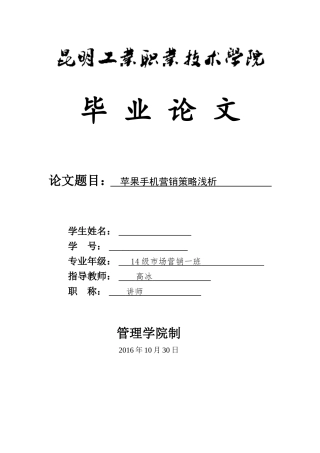 昆明工业职业技术学院

毕 业 论 文

论文题目： 苹果手机营销策略浅析

学生姓名：
学 号：
专业年级： 14 级市场营销一班
指导教师： 高冰
职 称： 讲师

管理学院制
2016 年 10 月 30 日